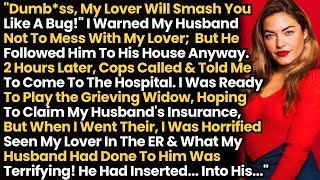 "Dumb*ss, My Lover Will Smash You Like A Bug!" I Warned My Husband Not To Mess With My Lover; But He Followed Him To His House Anyway. 2 Hours Later, Cops Called & Told Me To Come To The Hospital. I Was Ready To Play the Grieving Widow, Hoping To Claim My Husband's Insurance, But When I Went Their, I Was Horrified Seen My Lover In The ER & What My Husband Had Done To Him Was Terrifying! He Had Inserted... Into His..."